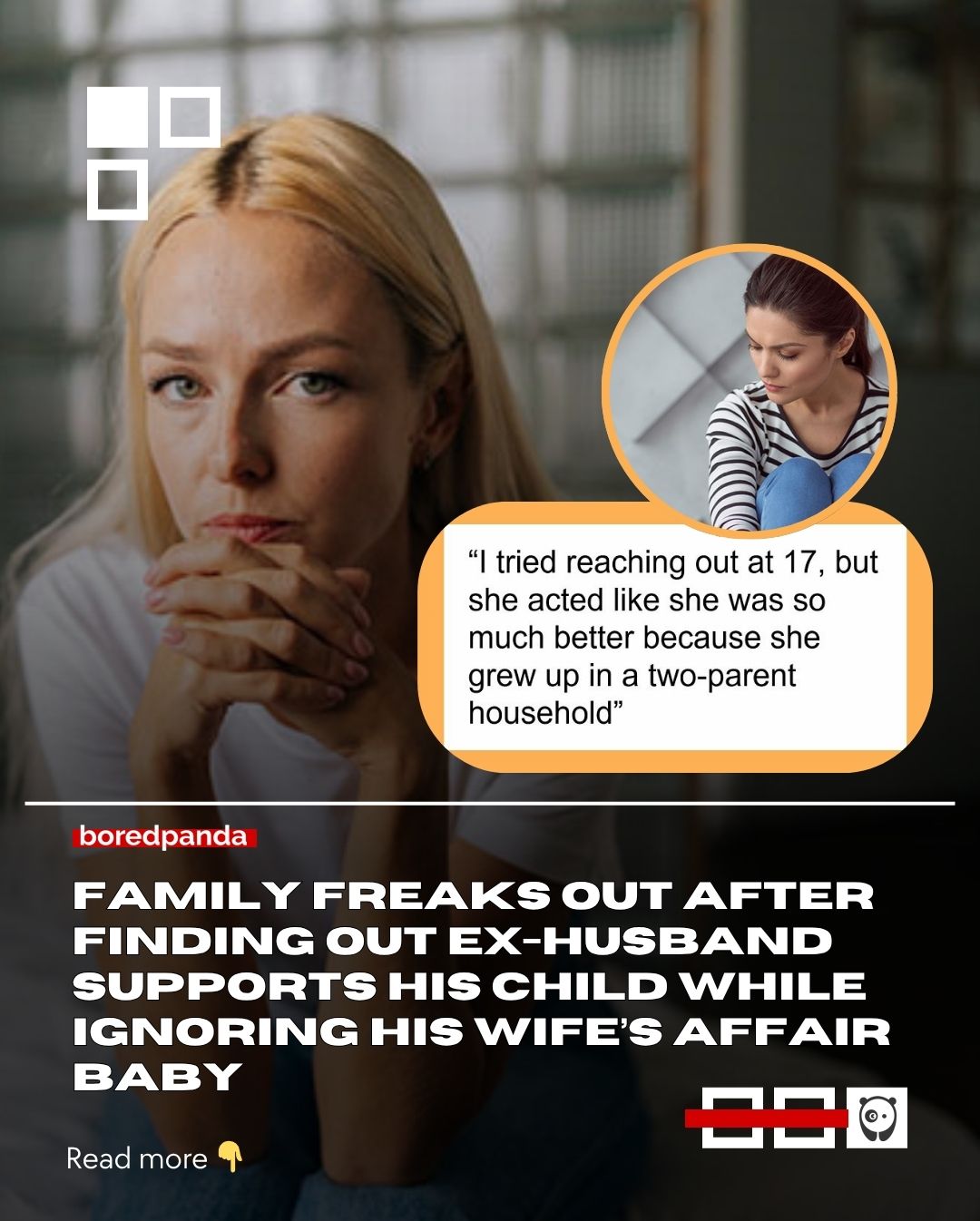 “I tried reaching out at 17, but she acted like she was so much better because she grew up in a two-parent household”

boredpanda

FAMILY FREAKS OUT AFTER FINDING OUT EX-HUSBAND SUPPORTS HIS CHILD WHILE IGNORING HIS WIFE’S AFFAIR BABY

Read more 👇